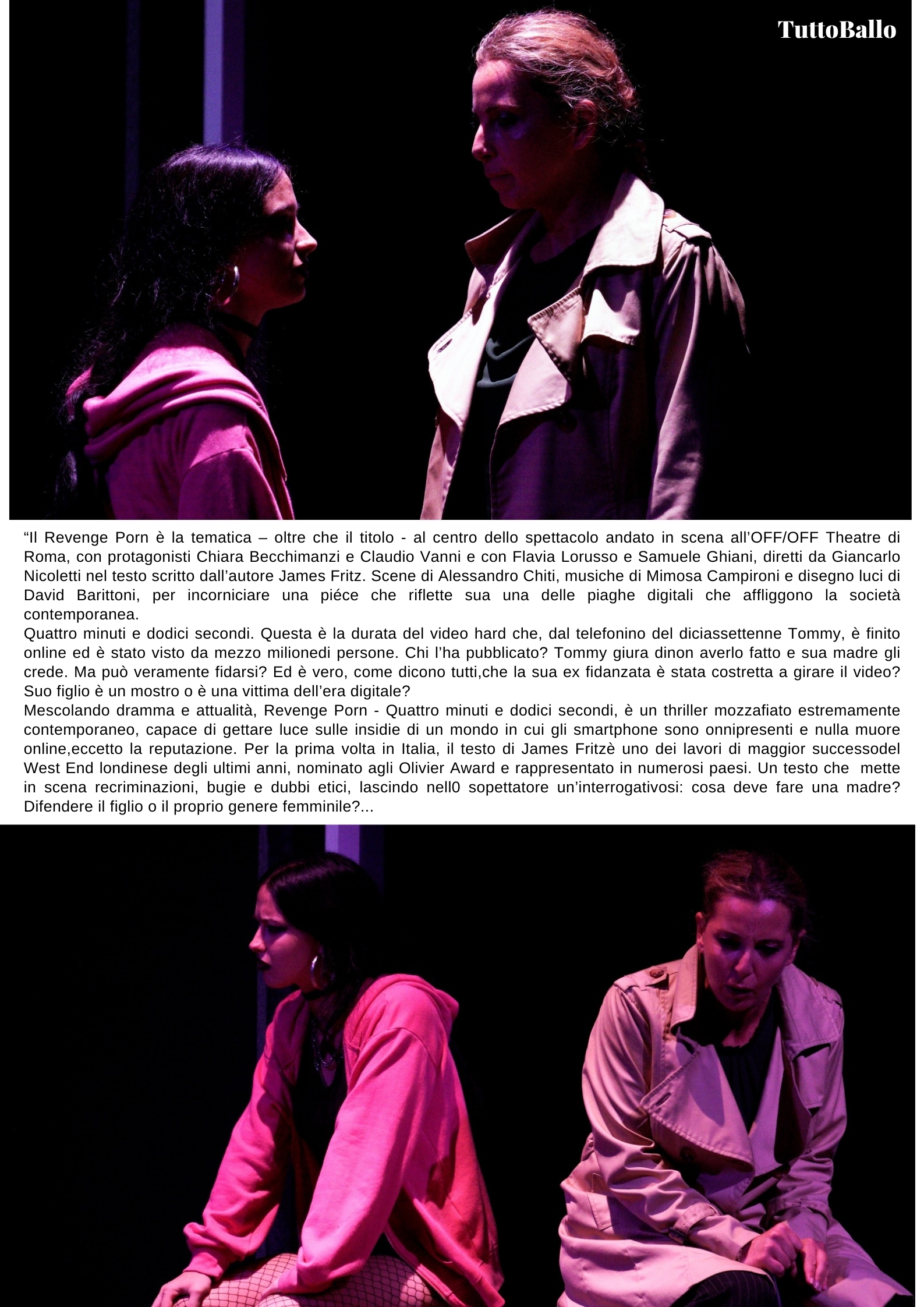 TuttoBallo

“Il Revenge Porn è la tematica – oltre che il titolo - al centro dello spettacolo andato in scena all’OFF/OFF Theatre di Roma, con protagonisti Chiara Becchimanzi e Claudio Vanni e con Flavia Lorusso e Samuele Ghiani, diretti da Giancarlo Nicoletti nel testo scritto dall’autore James Fritz. Scene di Alessandro Chiti, musiche di Mimosa Campironi e disegno luci di David Barittoni, per incorniciare una piéce che riflette sua una delle piaghe digitali che affliggono la società contemporanea.
Quattro minuti e dodici secondi. Questa è la durata del video hard che, dal telefonino del diciassettenne Tommy, è finito online ed è stato visto da mezzo milionedi persone. Chi l’ha pubblicato? Tommy giura dinon averlo fatto e sua madre gli crede. Ma può veramente fidarsi? Ed è vero, come dicono tutti,che la sua ex fidanzata è stata costretta a girare il video? Suo figlio è un mostro o è una vittima dell’era digitale?
Mescolando dramma e attualità, Revenge Porn - Quattro minuti e dodici secondi, è un thriller mozzafiato estremamente contemporaneo, capace di gettare luce sulle insidie di un mondo in cui gli smartphone sono onnipresenti e nulla muore online,eccetto la reputazione. Per la prima volta in Italia, il testo di James Fritzè uno dei lavori di maggior successodel West End londinese degli ultimi anni, nominato agli Olivier Award e rappresentato in numerosi paesi. Un testo che mette in scena recriminazioni, bugie e dubbi etici, lascindo nell0 sopettatore un’interrogativosi: cosa deve fare una madre? Difendere il figlio o il proprio genere femminile?...